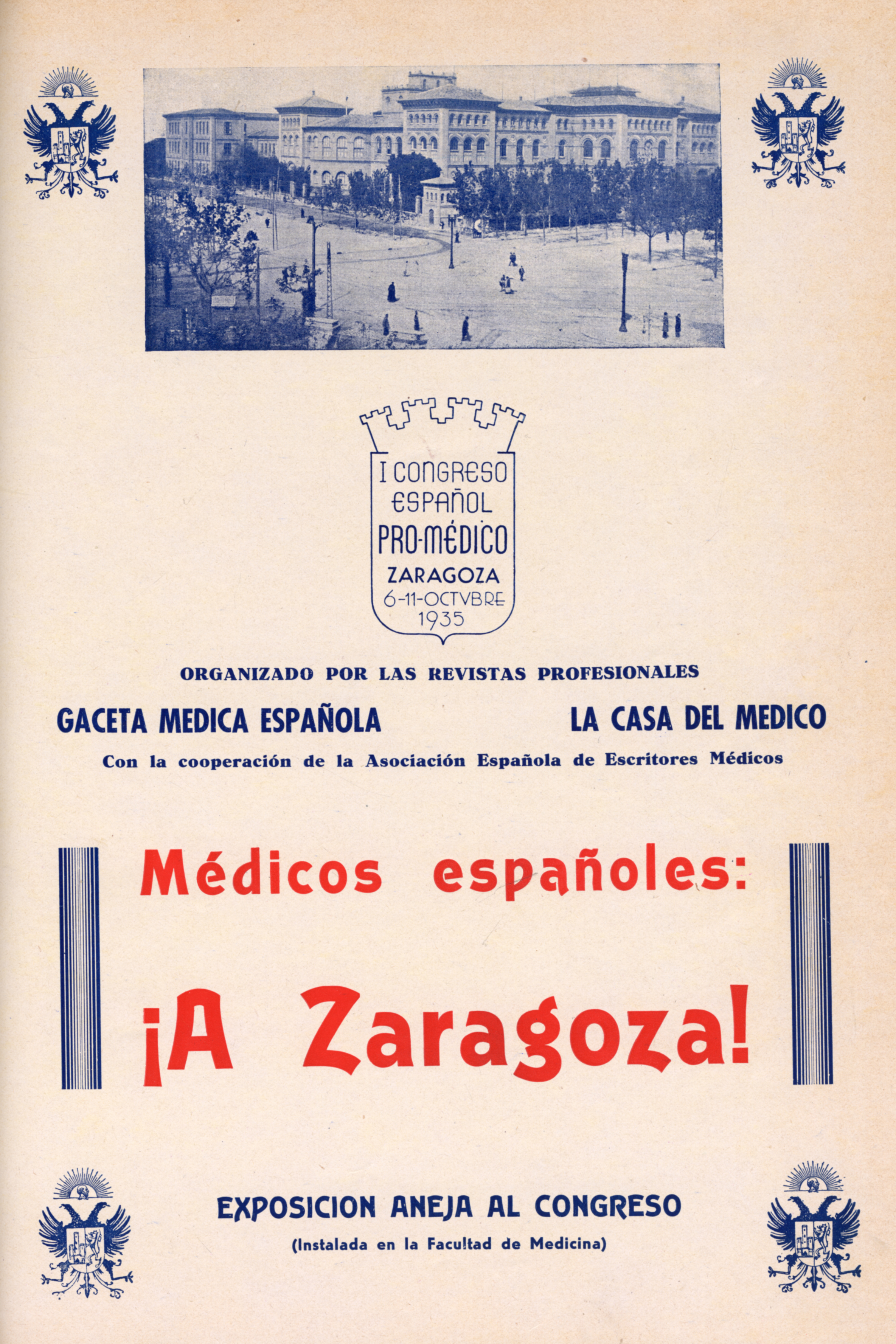 I CONGRESO ESPAÑOL PRO-MÉDICO ZARAGOZA 6-11-OCTVBRE 1935

ORGANIZADO POR LAS REVISTAS PROFESIONALES

GACETA MEDICA ESPAÑOLA

LA CASA DEL MEDICO

Con la cooperación de la Asociación Española de Escritores Médicos

Médicos españoles:

¡A Zaragoza!

EXPOSICION ANEJA AL CONGRESO

(Instalada en la Facultad de Medicina)